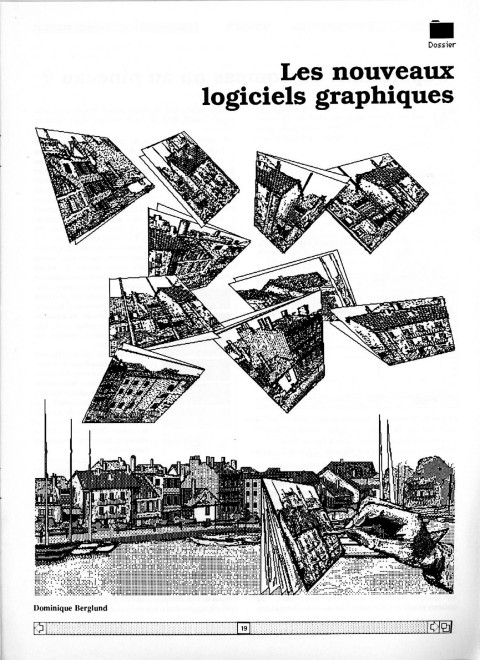 Dossier

Les nouveaux logiciels graphiques

Dominique Berglund

19